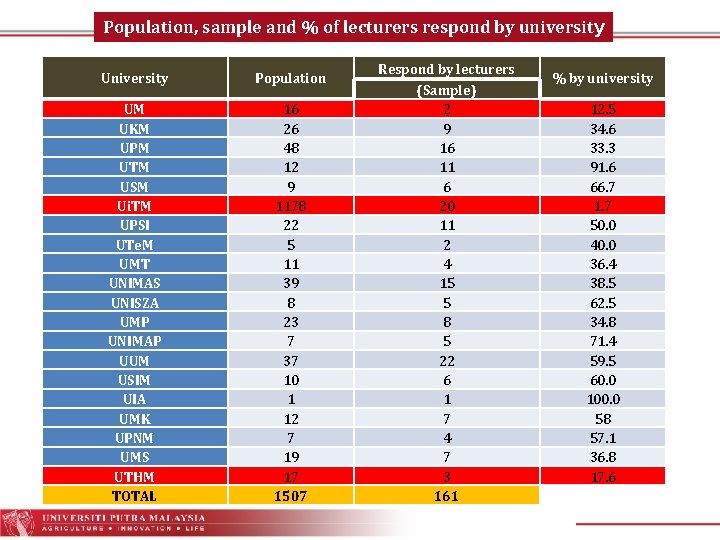 Population, sample and % of lecturers respond by university

| University | Population | Respond by lecturers (Sample) | % by university |
|---|---|---|---|
| UM | 16 | 2 | 12.5 |
| UKM | 26 | 9 | 34.6 |
| UPM | 48 | 16 | 33.3 |
| UTM | 12 | 11 | 91.6 |
| USM | 9 | 6 | 66.7 |
| UiTM | 1178 | 20 | 1.7 |
| UPSI | 22 | 11 | 50.0 |
| UTeM | 5 | 2 | 40.0 |
| UMT | 11 | 4 | 36.4 |
| UNIMAS | 39 | 15 | 38.5 |
| UNISZA | 8 | 5 | 62.5 |
| UMP | 23 | 8 | 34.8 |
| UNIMAP | 7 | 5 | 71.4 |
| UUM | 37 | 22 | 59.5 |
| USIM | 10 | 6 | 60.0 |
| UIA | 1 | 1 | 100.0 |
| UMK | 12 | 7 | 58 |
| UPNM | 7 | 4 | 57.1 |
| UMS | 19 | 7 | 36.8 |
| UTHM | 17 | 3 | 17.6 |
| TOTAL | 1507 | 161 | |

UNIVERSITI PUTRA MALAYSIA
AGRICULTURE • INNOVATION • LIFE